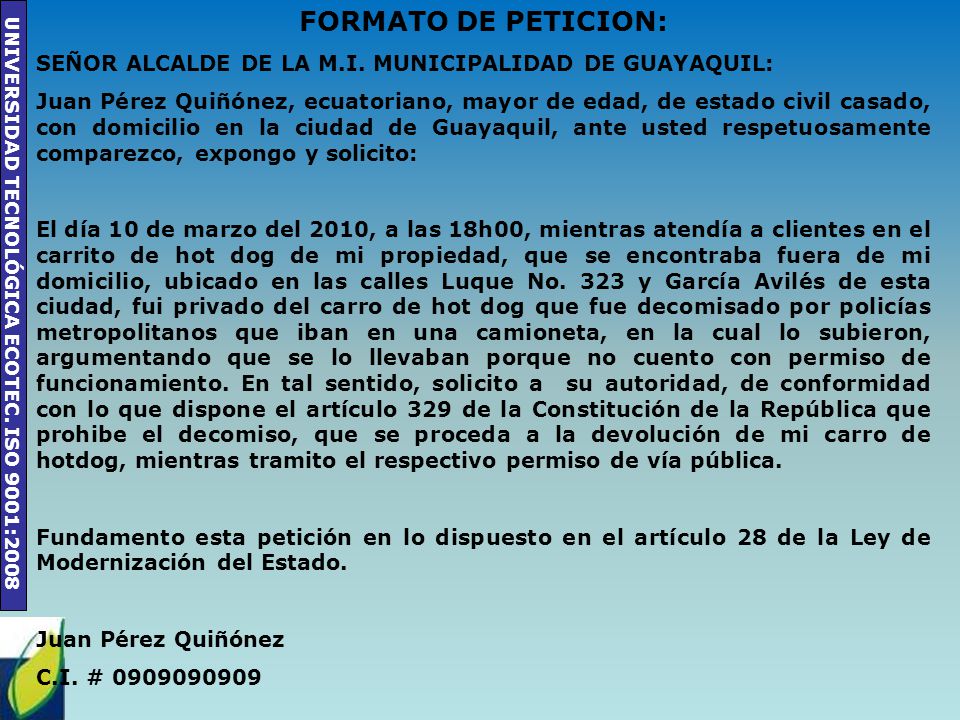 UNIVERSIDAD TECNOLÓGICA ECOTEC. ISO 9001:2008

FORMATO DE PETICION:

SEÑOR ALCALDE DE LA M.I. MUNICIPALIDAD DE GUAYAQUIL:

Juan Pérez Quiñónez, ecuatoriano, mayor de edad, de estado civil casado, con domicilio en la ciudad de Guayaquil, ante usted respetuosamente comparezco, expongo y solicito:

El día 10 de marzo del 2010, a las 18h00, mientras atendía a clientes en el carrito de hot dog de mi propiedad, que se encontraba fuera de mi domicilio, ubicado en las calles Luque No. 323 y García Avilés de esta ciudad, fui privado del carro de hot dog que fue decomisado por policías metropolitanos que iban en una camioneta, en la cual lo subieron, argumentando que se lo llevaban porque no cuento con permiso de funcionamiento. En tal sentido, solicito a su autoridad, de conformidad con lo que dispone el artículo 329 de la Constitución de la República que prohibe el decomiso, que se proceda a la devolución de mi carro de hotdog, mientras tramito el respectivo permiso de vía pública.

Fundamento esta petición en lo dispuesto en el artículo 28 de la Ley de Modernización del Estado.

Juan Pérez Quiñónez

C.I. # 0909090909